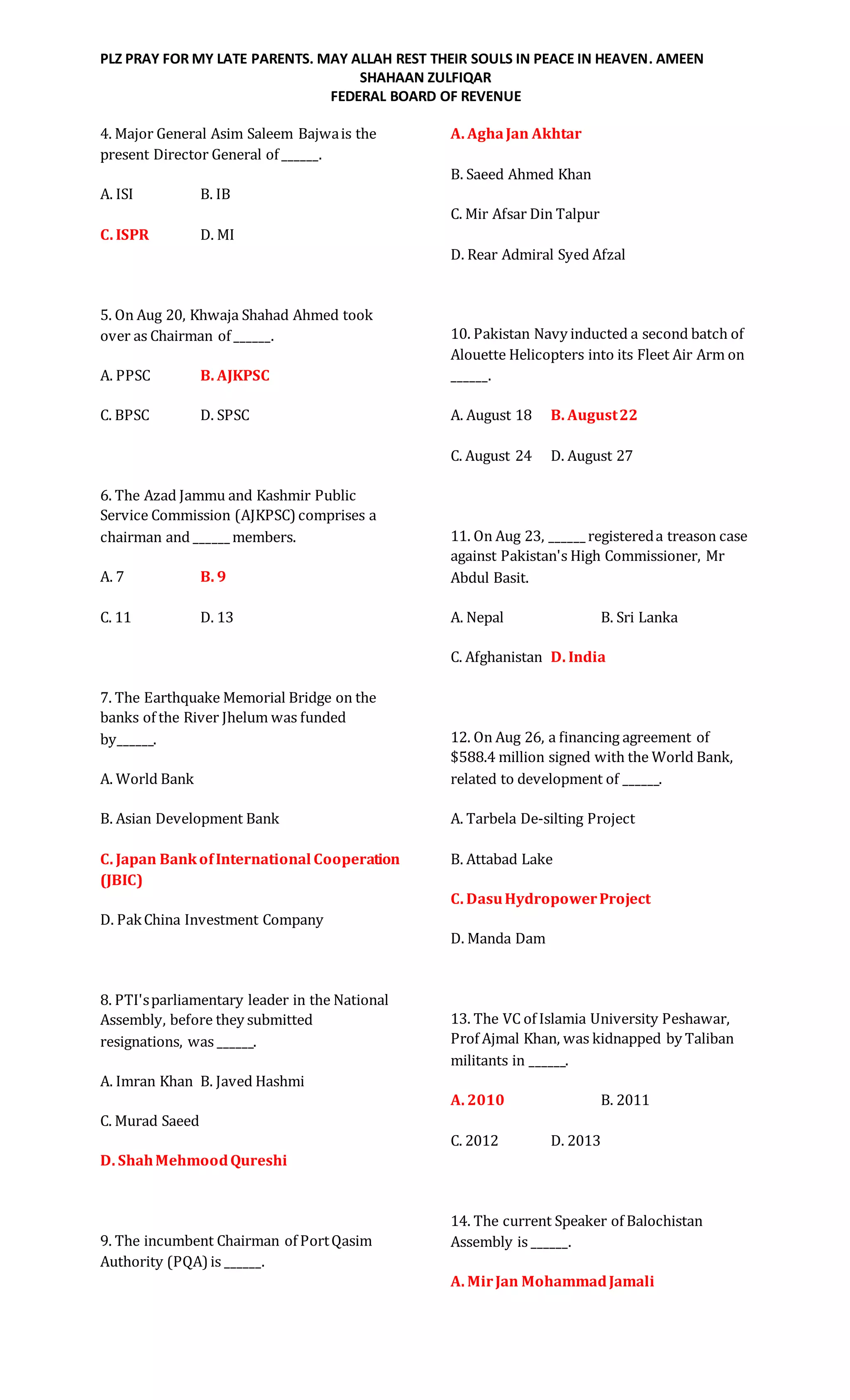 PLZ PRAY FOR MY LATE PARENTS. MAY ALLAH REST THEIR SOULS IN PEACE IN HEAVEN. AMEEN
SHAHAAN ZULFIQAR
FEDERAL BOARD OF REVENUE

4. Major General Asim Saleem Bajwa is the present Director General of ______.

A. ISI B. IB

C. ISPR D. MI

5. On Aug 20, Khwaja Shahad Ahmed took over as Chairman of ______.

A. PPSC B. AJKPSC

C. BPSC D. SPSC

6. The Azad Jammu and Kashmir Public Service Commission (AJKPSC) comprises a chairman and ______ members.

A. 7 B. 9

C. 11 D. 13

7. The Earthquake Memorial Bridge on the banks of the River Jhelum was funded by______.

A. World Bank

B. Asian Development Bank

C. Japan Bank of International Cooperation (JBIC)

D. Pak China Investment Company

8. PTI's parliamentary leader in the National Assembly, before they submitted resignations, was ______.

A. Imran Khan B. Javed Hashmi

C. Murad Saeed

D. Shah Mehmood Qureshi

9. The incumbent Chairman of Port Qasim Authority (PQA) is ______.

A. Agha Jan Akhtar

B. Saeed Ahmed Khan

C. Mir Afsar Din Talpur

D. Rear Admiral Syed Afzal

10. Pakistan Navy inducted a second batch of Alouette Helicopters into its Fleet Air Arm on ______.

A. August 18 B. August 22

C. August 24 D. August 27

11. On Aug 23, ______ registered a treason case against Pakistan's High Commissioner, Mr Abdul Basit.

A. Nepal B. Sri Lanka

C. Afghanistan D. India

12. On Aug 26, a financing agreement of $588.4 million signed with the World Bank, related to development of ______.

A. Tarbela De-silting Project

B. Attabad Lake

C. Dasu Hydropower Project

D. Manda Dam

13. The VC of Islamia University Peshawar, Prof Ajmal Khan, was kidnapped by Taliban militants in ______.

A. 2010 B. 2011

C. 2012 D. 2013

14. The current Speaker of Balochistan Assembly is ______.

A. Mir Jan Mohammad Jamali